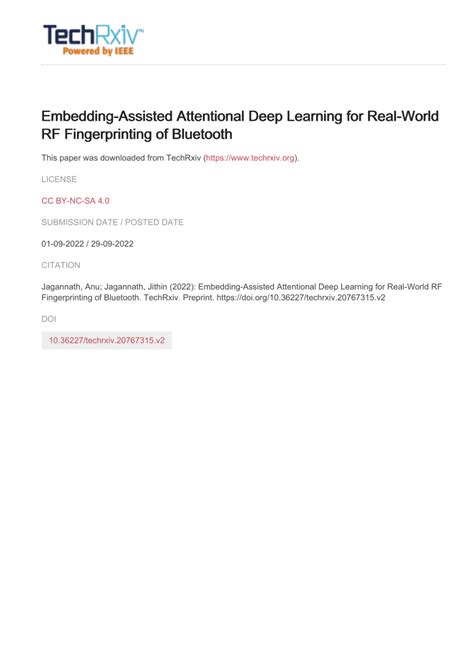 TechRxiv™
Powered by IEEE

Embedding-Assisted Attentional Deep Learning for Real-World RF Fingerprinting of Bluetooth

This paper was downloaded from TechRxiv (https://www.techrxiv.org).

LICENSE

CC BY-NC-SA 4.0

SUBMISSION DATE / POSTED DATE

01-09-2022 / 29-09-2022

CITATION

Jagannath, Anu; Jagannath, Jithin (2022): Embedding-Assisted Attentional Deep Learning for Real-World RF Fingerprinting of Bluetooth. TechRxiv. Preprint. https://doi.org/10.36227/techrxiv.20767315.v2

DOI

10.36227/techrxiv.20767315.v2